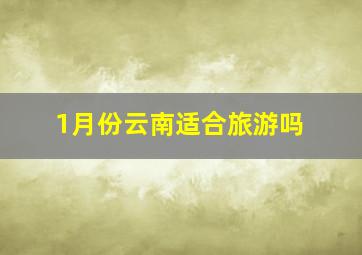 1月份云南适合旅游吗